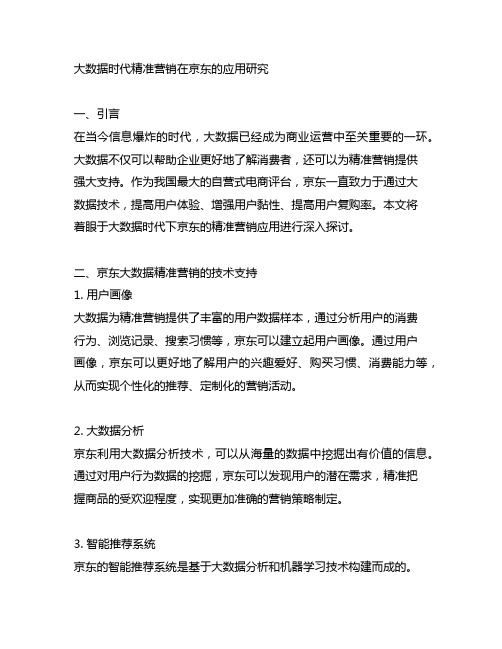 大数据时代精准营销在京东的应用研究

一、引言
在当今信息爆炸的时代，大数据已经成为商业运营中至关重要的一环。大数据不仅可以帮助企业更好地了解消费者，还可以为精准营销提供强大支持。作为我国最大的自营式电商评台，京东一直致力于通过大数据技术，提高用户体验、增强用户黏性、提高用户复购率。本文将着眼于大数据时代下京东的精准营销应用进行深入探讨。

二、京东大数据精准营销的技术支持
1. 用户画像
大数据为精准营销提供了丰富的用户数据样本，通过分析用户的消费行为、浏览记录、搜索习惯等，京东可以建立起用户画像。通过用户画像，京东可以更好地了解用户的兴趣爱好、购买习惯、消费能力等，从而实现个性化的推荐、定制化的营销活动。

2. 大数据分析
京东利用大数据分析技术，可以从海量的数据中挖掘出有价值的信息。通过对用户行为数据的挖掘，京东可以发现用户的潜在需求，精准把握商品的受欢迎程度，实现更加准确的营销策略制定。

3. 智能推荐系统
京东的智能推荐系统是基于大数据分析和机器学习技术构建而成的。